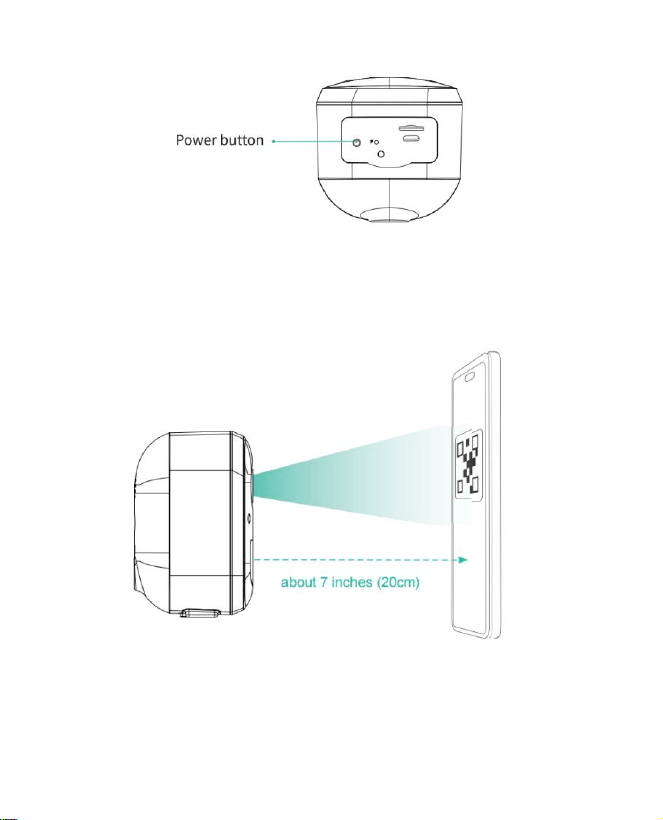 Power button

about 7 inches (20cm)